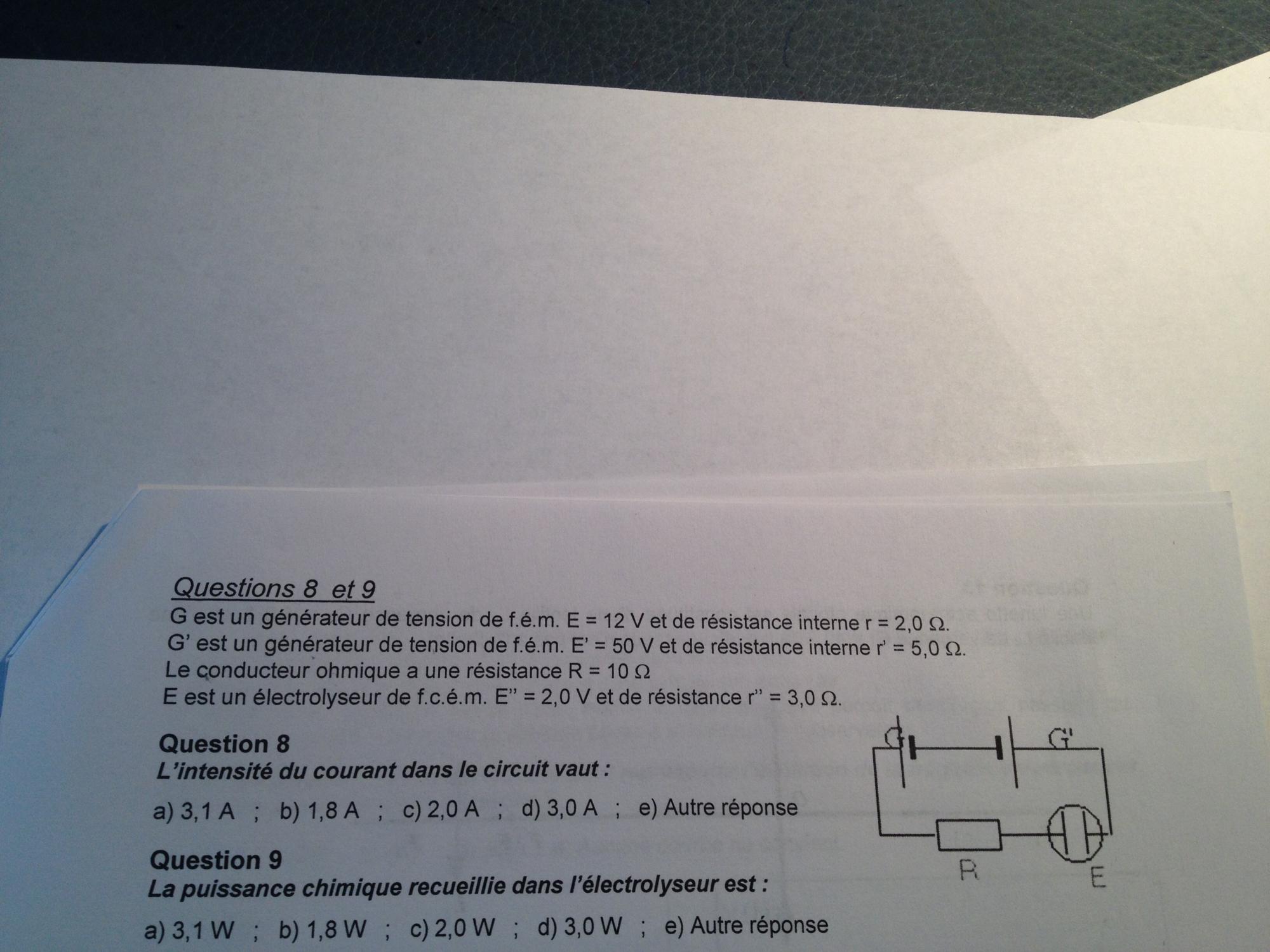 Questions 8 et 9

G est un générateur de tension de f.é.m. E = 12 V et de résistance interne r = 2,0 Ω.

G' est un générateur de tension de f.é.m. E' = 50 V et de résistance interne r' = 5,0 Ω.

Le conducteur ohmique a une résistance R = 10 Ω

E est un électrolyseur de f.c.é.m. E'' = 2,0 V et de résistance r'' = 3,0 Ω.

Question 8

L'intensité du courant dans le circuit vaut :

a) 3,1 A ; b) 1,8 A ; c) 2,0 A ; d) 3,0 A ; e) Autre réponse

G

G'

R

E

Question 9

La puissance chimique recueillie dans l'électrolyseur est :

a) 3,1 W ; b) 1,8 W ; c) 2,0 W ; d) 3,0 W ; e) Autre réponse